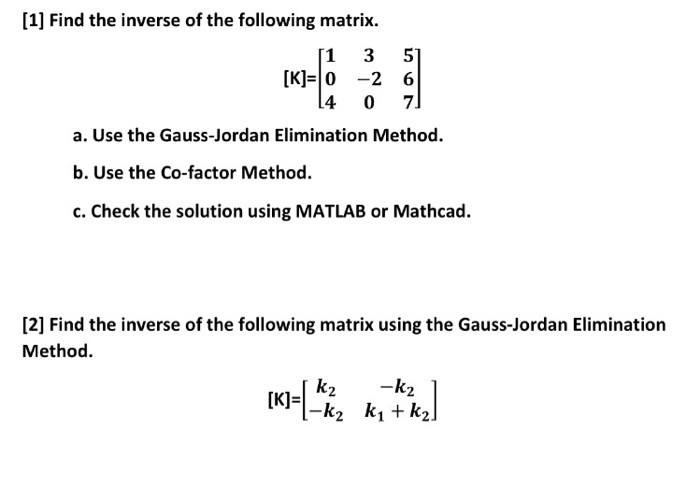 [1] Find the inverse of the following matrix.

$[K]=\begin{bmatrix} 1 & 3 & 5 \\ 0 & -2 & 6 \\ 4 & 0 & 7 \end{bmatrix}$

a. Use the Gauss-Jordan Elimination Method.

b. Use the Co-factor Method.

c. Check the solution using MATLAB or Mathcad.

[2] Find the inverse of the following matrix using the Gauss-Jordan Elimination Method.

$[K]=\begin{bmatrix} k_2 & -k_2 \\ -k_2 & k_1+k_2 \end{bmatrix}$